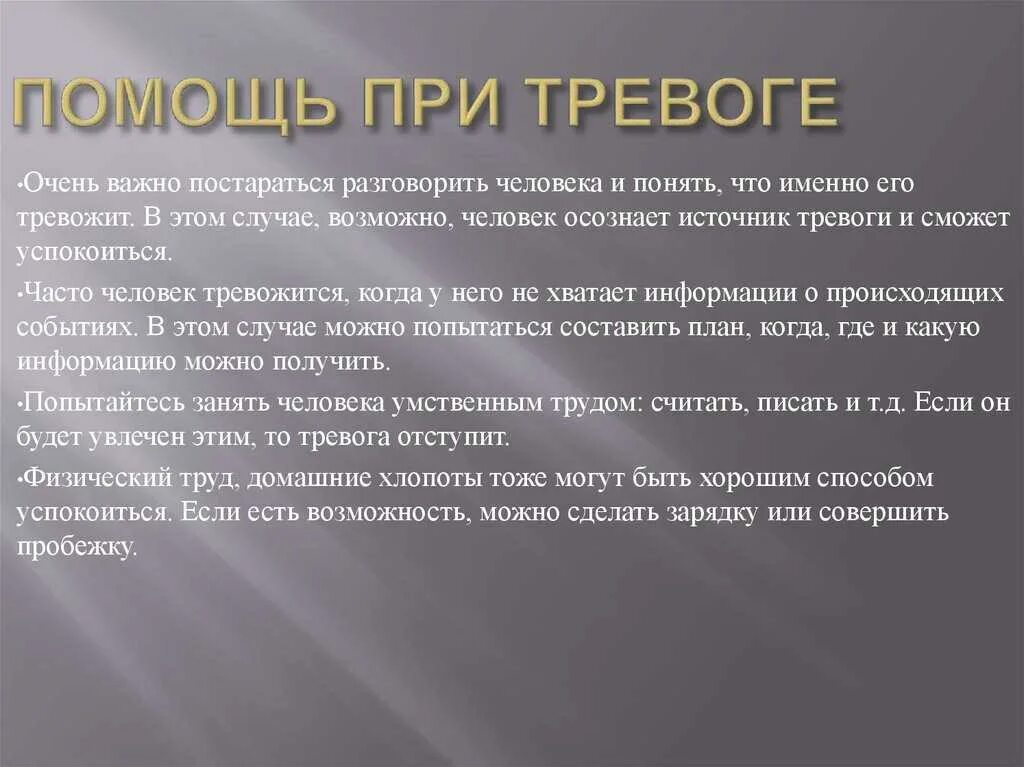 ПОМОЩЬ ПРИ ТРЕВОГЕ

•Очень важно постараться разговорить человека и понять, что именно его тревожит. В этом случае, возможно, человек осознает источник тревоги и сможет успокоиться.

•Часто человек тревожится, когда у него не хватает информации о происходящих событиях. В этом случае можно попытаться составить план, когда, где и какую информацию можно получить.

•Попытайтесь занять человека умственным трудом: считать, писать и т.д. Если он будет увлечен этим, то тревога отступит.

•Физический труд, домашние хлопоты тоже могут быть хорошим способом успокоиться. Если есть возможность, можно сделать зарядку или совершить пробежку.